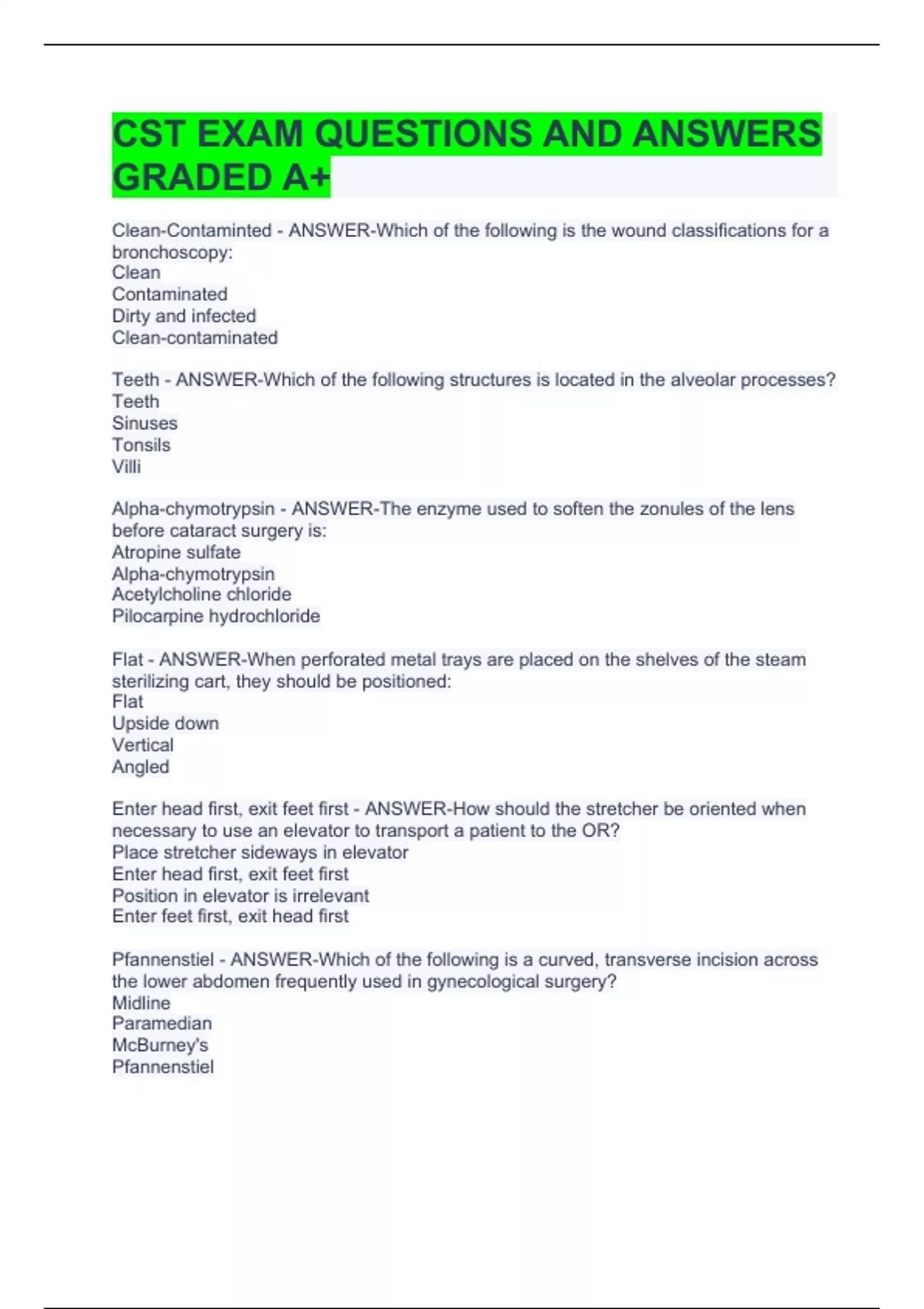 CST EXAM QUESTIONS AND ANSWERS GRADED A+

Clean-Contaminted - ANSWER-Which of the following is the wound classifications for a bronchoscopy:
Clean
Contaminated
Dirty and infected
Clean-contaminated

Teeth - ANSWER-Which of the following structures is located in the alveolar processes?
Teeth
Sinuses
Tonsils
Villi

Alpha-chymotrypsin - ANSWER-The enzyme used to soften the zonules of the lens before cataract surgery is:
Atropine sulfate
Alpha-chymotrypsin
Acetylcholine chloride
Pilocarpine hydrochloride

Flat - ANSWER-When perforated metal trays are placed on the shelves of the steam sterilizing cart, they should be positioned:
Flat
Upside down
Vertical
Angled

Enter head first, exit feet first - ANSWER-How should the stretcher be oriented when necessary to use an elevator to transport a patient to the OR?
Place stretcher sideways in elevator
Enter head first, exit feet first
Position in elevator is irrelevant
Enter feet first, exit head first

Pfannenstiel - ANSWER-Which of the following is a curved, transverse incision across the lower abdomen frequently used in gynecological surgery?
Midline
Paramedian
McBurney's
Pfannenstiel